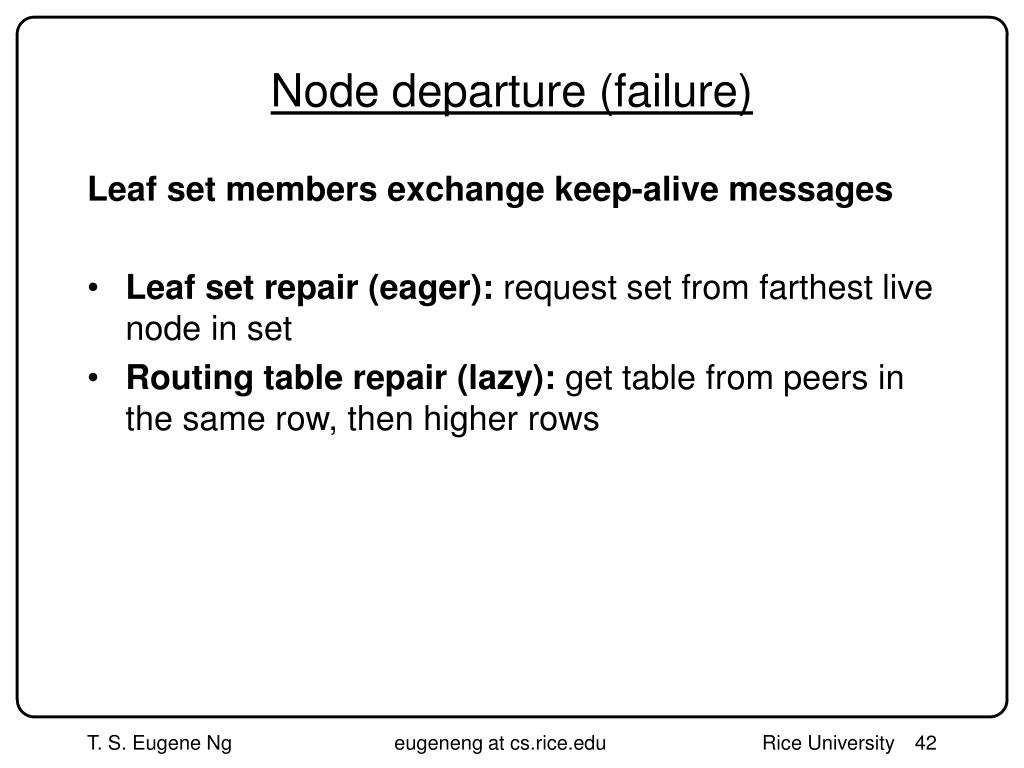 Node departure (failure)

Leaf set members exchange keep-alive messages

• Leaf set repair (eager): request set from farthest live node in set
• Routing table repair (lazy): get table from peers in the same row, then higher rows

T. S. Eugene Ng eugeneng at cs.rice.edu Rice University 42